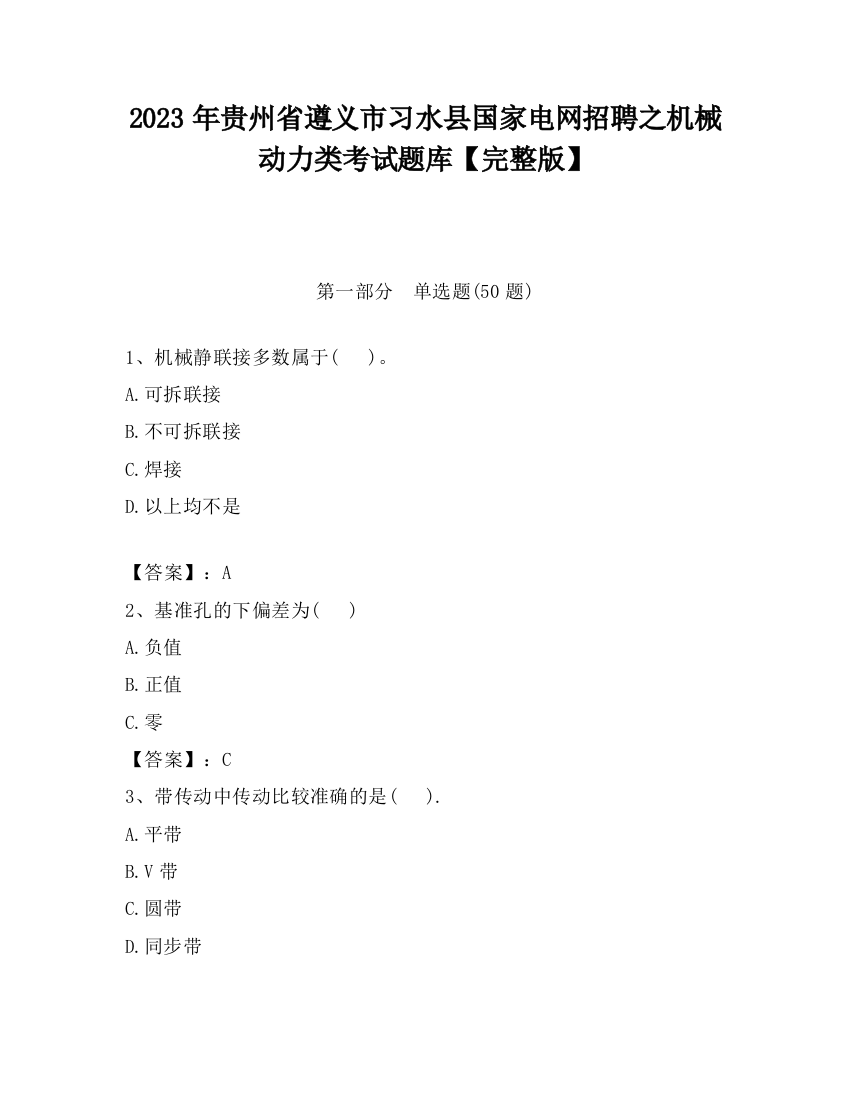 2023 年贵州省遵义市习水县国家电网招聘之机械动力类考试题库【完整版】

第一部分　单选题(50 题)

1、机械静联接多数属于(　　)。

A.可拆联接

B.不可拆联接

C.焊接

D.以上均不是

【答案】：A

2、基准孔的下偏差为(　　)

A.负值

B.正值

C.零

【答案】：C

3、带传动中传动比较准确的是(　　).

A.平带

B.V 带

C.圆带

D.同步带